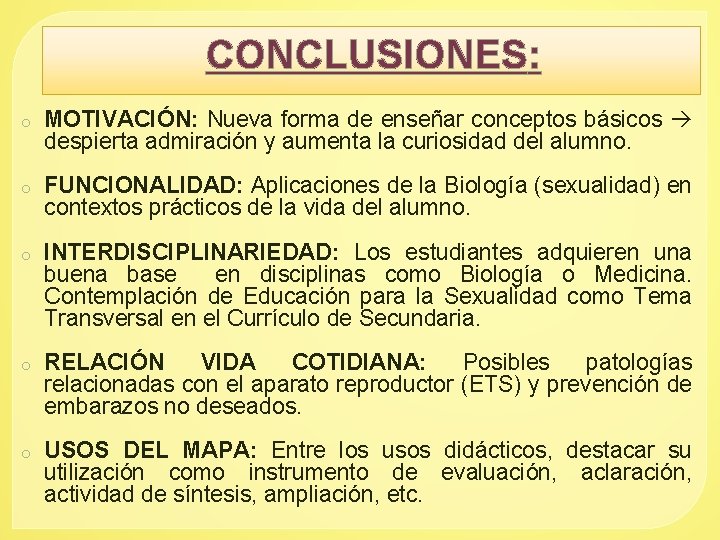 CONCLUSIONES:

o MOTIVACIÓN: Nueva forma de enseñar conceptos básicos → despierta admiración y aumenta la curiosidad del alumno.

o FUNCIONALIDAD: Aplicaciones de la Biología (sexualidad) en contextos prácticos de la vida del alumno.

o INTERDISCIPLINARIEDAD: Los estudiantes adquieren una buena base en disciplinas como Biología o Medicina. Contemplación de Educación para la Sexualidad como Tema Transversal en el Currículo de Secundaria.

o RELACIÓN VIDA COTIDIANA: Posibles patologías relacionadas con el aparato reproductor (ETS) y prevención de embarazos no deseados.

o USOS DEL MAPA: Entre los usos didácticos, destacar su utilización como instrumento de evaluación, aclaración, actividad de síntesis, ampliación, etc.